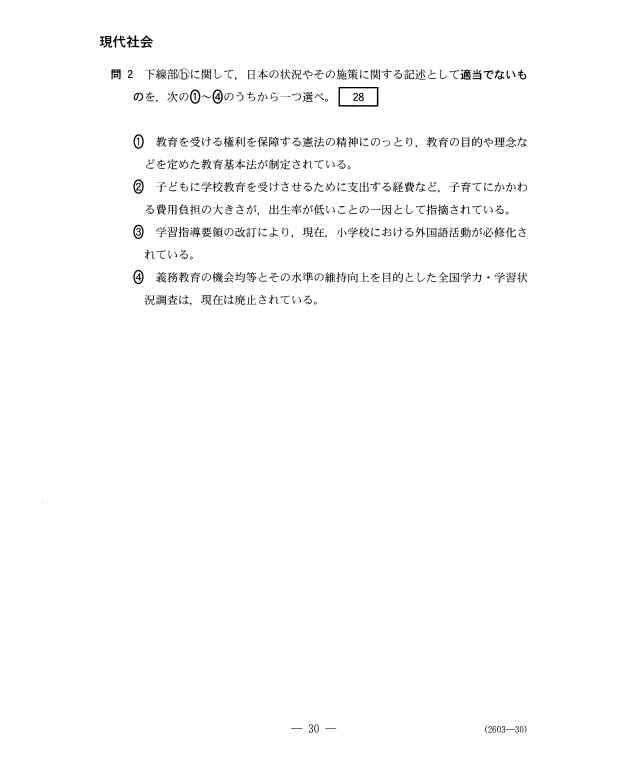 現代社会

問 2　下線部ⓑに関して，日本の状況やその施策に関する記述として適当でないものを，次の①～④のうちから一つ選べ。 28

① 教育を受ける権利を保障する憲法の精神にのっとり，教育の目的や理念などを定めた教育基本法が制定されている。

② 子どもに学校教育を受けさせるために支出する経費など，子育てにかかわる費用負担の大きさが，出生率が低いことの一因として指摘されている。

③ 学習指導要領の改訂により，現在，小学校における外国語活動が必修化されている。

④ 義務教育の機会均等とその水準の維持向上を目的とした全国学力・学習状況調査は，現在は廃止されている。

— 30 —

(2603—30)